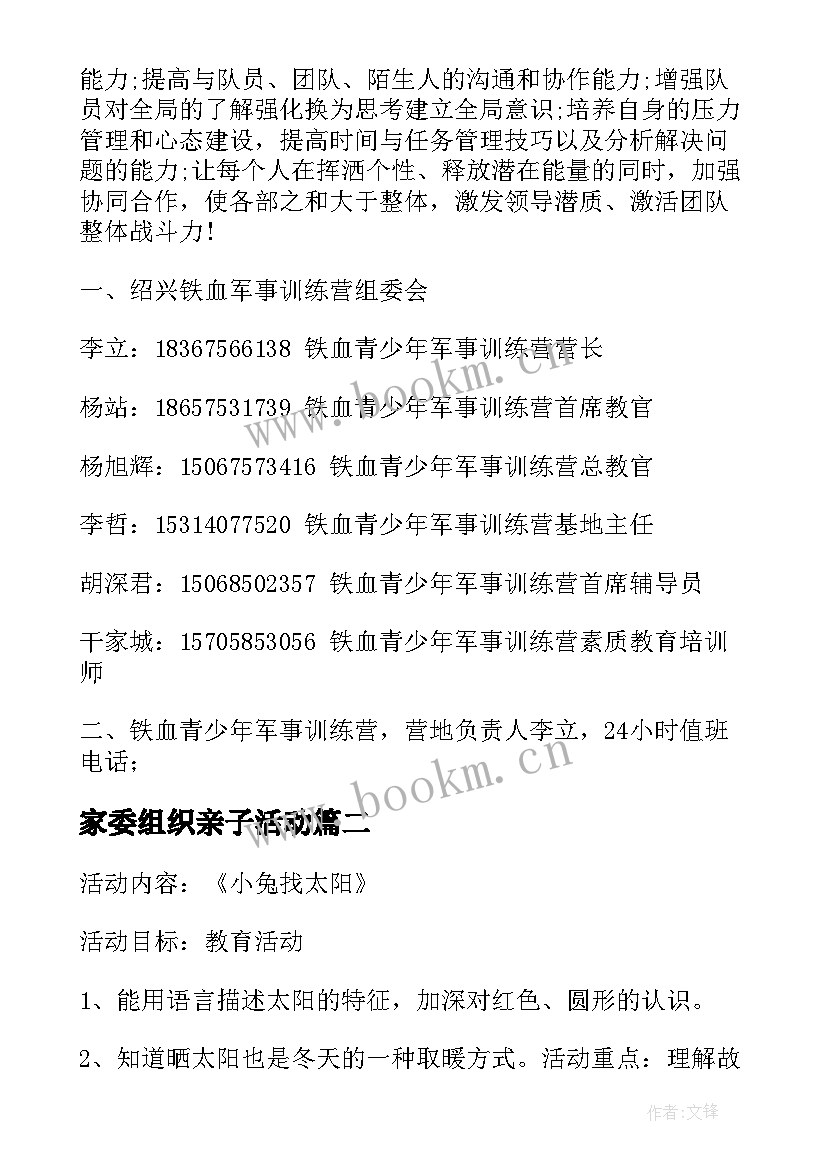 能力;提高与队员、团队、陌生人的沟通和协作能力;增强队员对全局的了解强化换为思考建立全局意识;培养自身的压力管理和心态建设，提高时间与任务管理技巧以及分析解决问题的能力;让每个人在挥洒个性、释放潜在能量的同时，加强协同合作，使各部之和大于整体，激发领导潜质、激活团队整体战斗力!

一、绍兴铁血军事训练营组委会

李立：18367566138 铁血青少年军事训练营营长

杨站：18657531739 铁血青少年军事训练营首席教官

杨旭辉：15067573416 铁血青少年军事训练营总教官

李哲：15314077520 铁血青少年军事训练营基地主任

胡深君：15068502357 铁血青少年军事训练营首席辅导员

干家城：15705853056 铁血青少年军事训练营素质教育培训师

二、铁血青少年军事训练营，营地负责人李立，24小时值班电话;

家委组织亲子活动篇二

活动内容：《小兔找太阳》

活动目标：教育活动

1、能用语言描述太阳的特征，加深对红色、圆形的认识。

2、知道晒太阳也是冬天的一种取暖方式。活动重点：理解故

www.bookm.cn

www.bookm.cn

作者:文锋